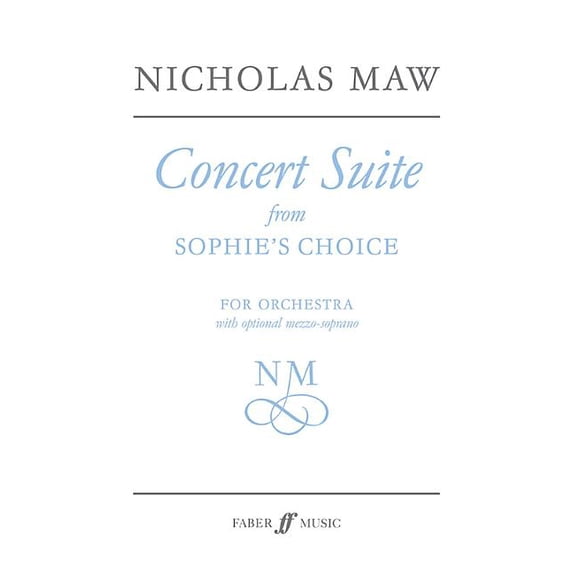 NICHOLAS MAW

Concert Suite
from
SOPHIE'S CHOICE

FOR ORCHESTRA
with optional mezzo-soprano

NM

FABER ff MUSIC